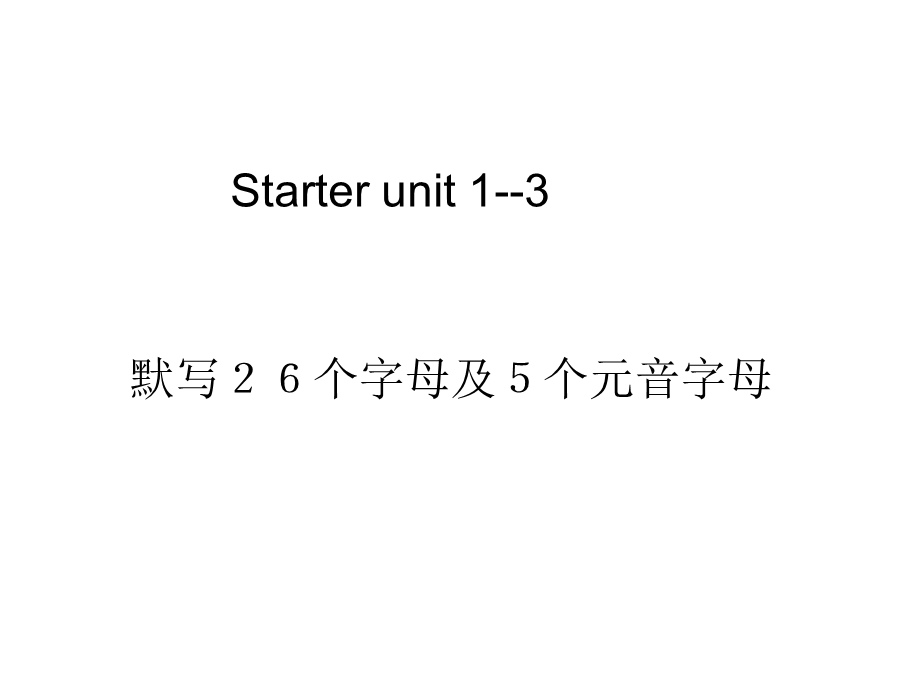 Starter unit 1--3

默写２６个字母及５个元音字母